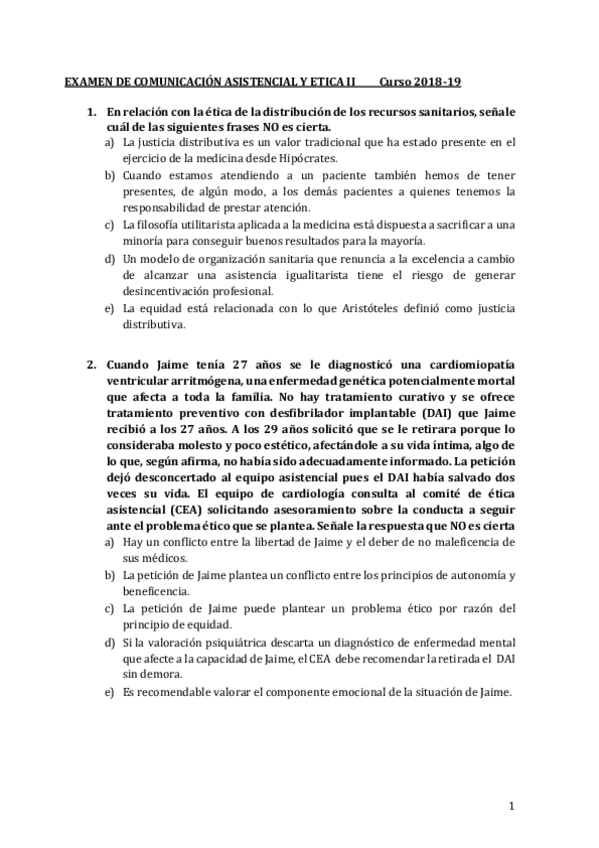 EXAMEN DE COMUNICACIÓN ASISTENCIAL Y ETICA II    Curso 2018-19

1. En relación con la ética de la distribución de los recursos sanitarios, señale cuál de las siguientes frases NO es cierta.
a) La justicia distributiva es un valor tradicional que ha estado presente en el ejercicio de la medicina desde Hipócrates.
b) Cuando estamos atendiendo a un paciente también hemos de tener presentes, de algún modo, a los demás pacientes a quienes tenemos la responsabilidad de prestar atención.
c) La filosofía utilitarista aplicada a la medicina está dispuesta a sacrificar a una minoría para conseguir buenos resultados para la mayoría.
d) Un modelo de organización sanitaria que renuncia a la excelencia a cambio de alcanzar una asistencia igualitarista tiene el riesgo de generar desincentivación profesional.
e) La equidad está relacionada con lo que Aristóteles definió como justicia distributiva.

2. Cuando Jaime tenía 27 años se le diagnosticó una cardiomiopatía ventricular arritmógena, una enfermedad genética potencialmente mortal que afecta a toda la familia. No hay tratamiento curativo y se ofrece tratamiento preventivo con desfibrilador implantable (DAI) que Jaime recibió a los 27 años. A los 29 años solicitó que se le retirara porque lo consideraba molesto y poco estético, afectándole a su vida íntima, algo de lo que, según afirma, no había sido adecuadamente informado. La petición dejó desconcertado al equipo asistencial pues el DAI había salvado dos veces su vida. El equipo de cardiología consulta al comité de ética asistencial (CEA) solicitando asesoramiento sobre la conducta a seguir ante el problema ético que se plantea. Señale la respuesta que NO es cierta
a) Hay un conflicto entre la libertad de Jaime y el deber de no maleficencia de sus médicos.
b) La petición de Jaime plantea un conflicto entre los principios de autonomía y beneficencia.
c) La petición de Jaime puede plantear un problema ético por razón del principio de equidad.
d) Si la valoración psiquiátrica descarta un diagnóstico de enfermedad mental que afecte a la capacidad de Jaime, el CEA debe recomendar la retirada el DAI sin demora.
e) Es recomendable valorar el componente emocional de la situación de Jaime.

1